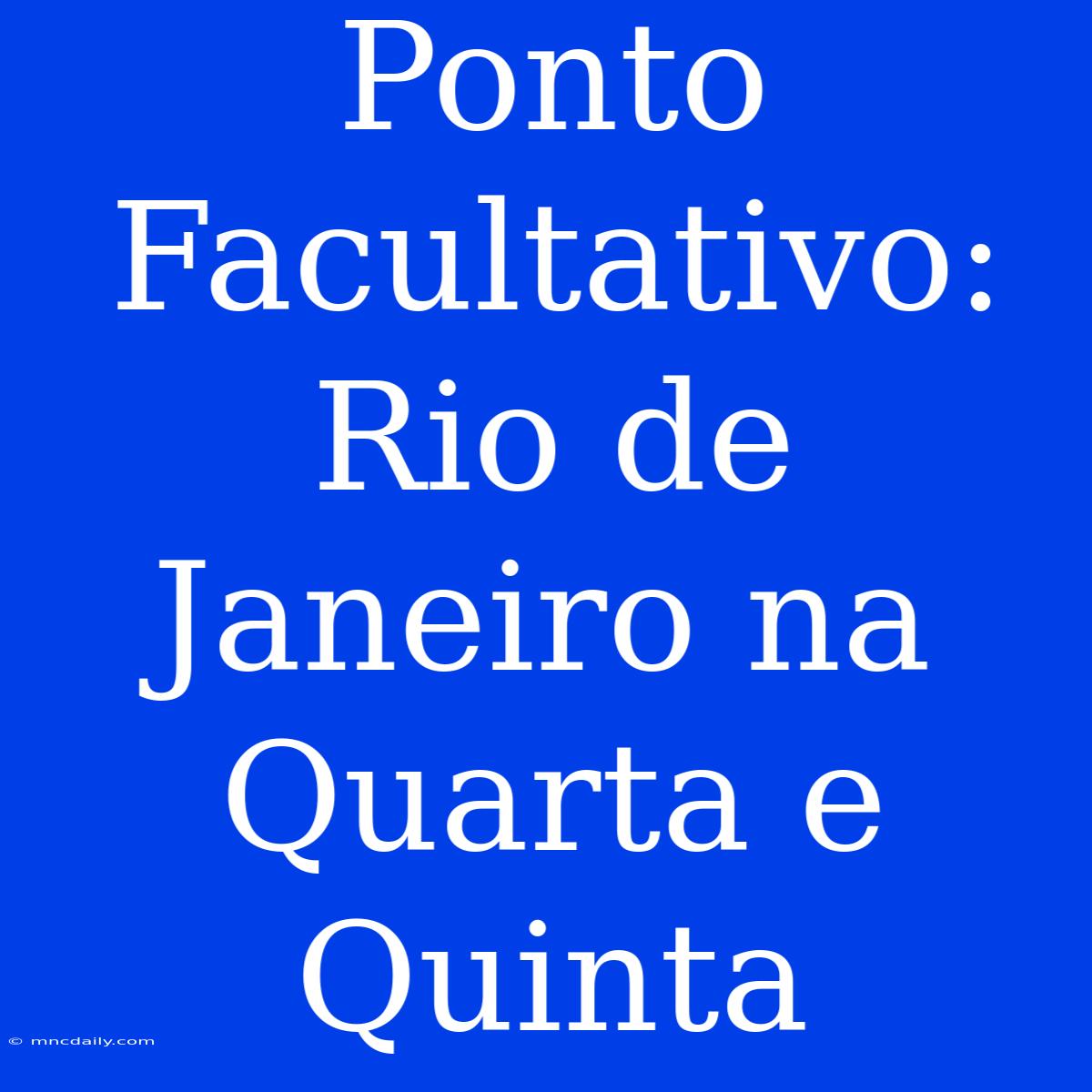 Ponto Facultativo: Rio de Janeiro na Quarta e Quinta

© mncdaily.com